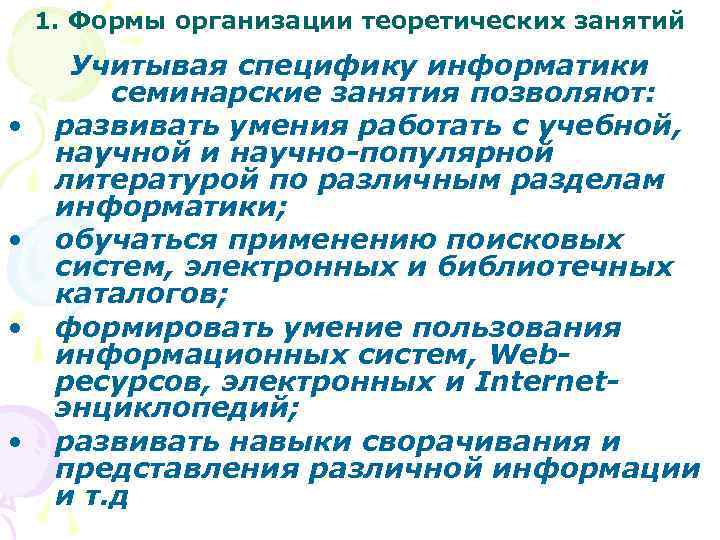 1. Формы организации теоретических занятий

Учитывая специфику информатики семинарские занятия позволяют:

• развивать умения работать с учебной, научной и научно-популярной литературой по различным разделам информатики;
• обучаться применению поисковых систем, электронных и библиотечных каталогов;
• формировать умение пользования информационных систем, Web-ресурсов, электронных и Internet-энциклопедий;
• развивать навыки сворачивания и представления различной информации и т.д